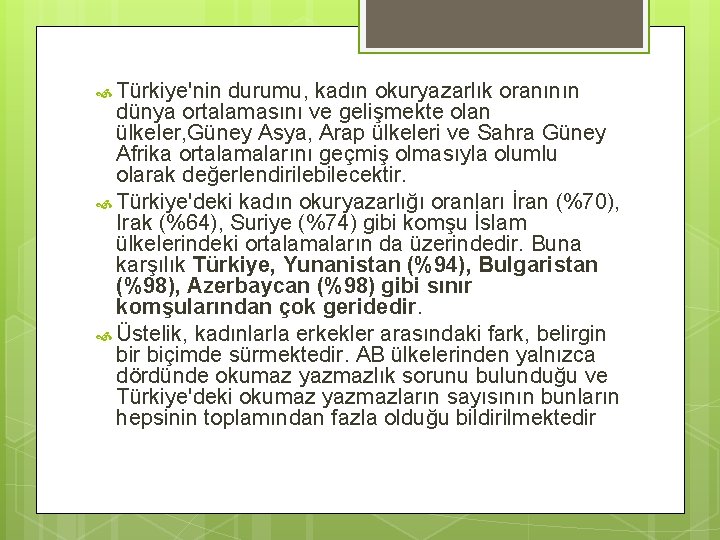 Türkiye'nin durumu, kadın okuryazarlık oranının dünya ortalamasını ve gelişmekte olan ülkeler,Güney Asya, Arap ülkeleri ve Sahra Güney Afrika ortalamalarını geçmiş olmasıyla olumlu olarak değerlendirilebilecektir.

Türkiye'deki kadın okuryazarlığı oranları İran (%70), Irak (%64), Suriye (%74) gibi komşu İslam ülkelerindeki ortalamaların da üzerindedir. Buna karşılık Türkiye, Yunanistan (%94), Bulgaristan (%98), Azerbaycan (%98) gibi sınır komşularından çok geridedir.

Üstelik, kadınlarla erkekler arasındaki fark, belirgin bir biçimde sürmektedir. AB ülkelerinden yalnızca dördünde okumaz yazmazlık sorunu bulunduğu ve Türkiye'deki okumaz yazmazların sayısının bunların hepsinin toplamından fazla olduğu bildirilmektedir